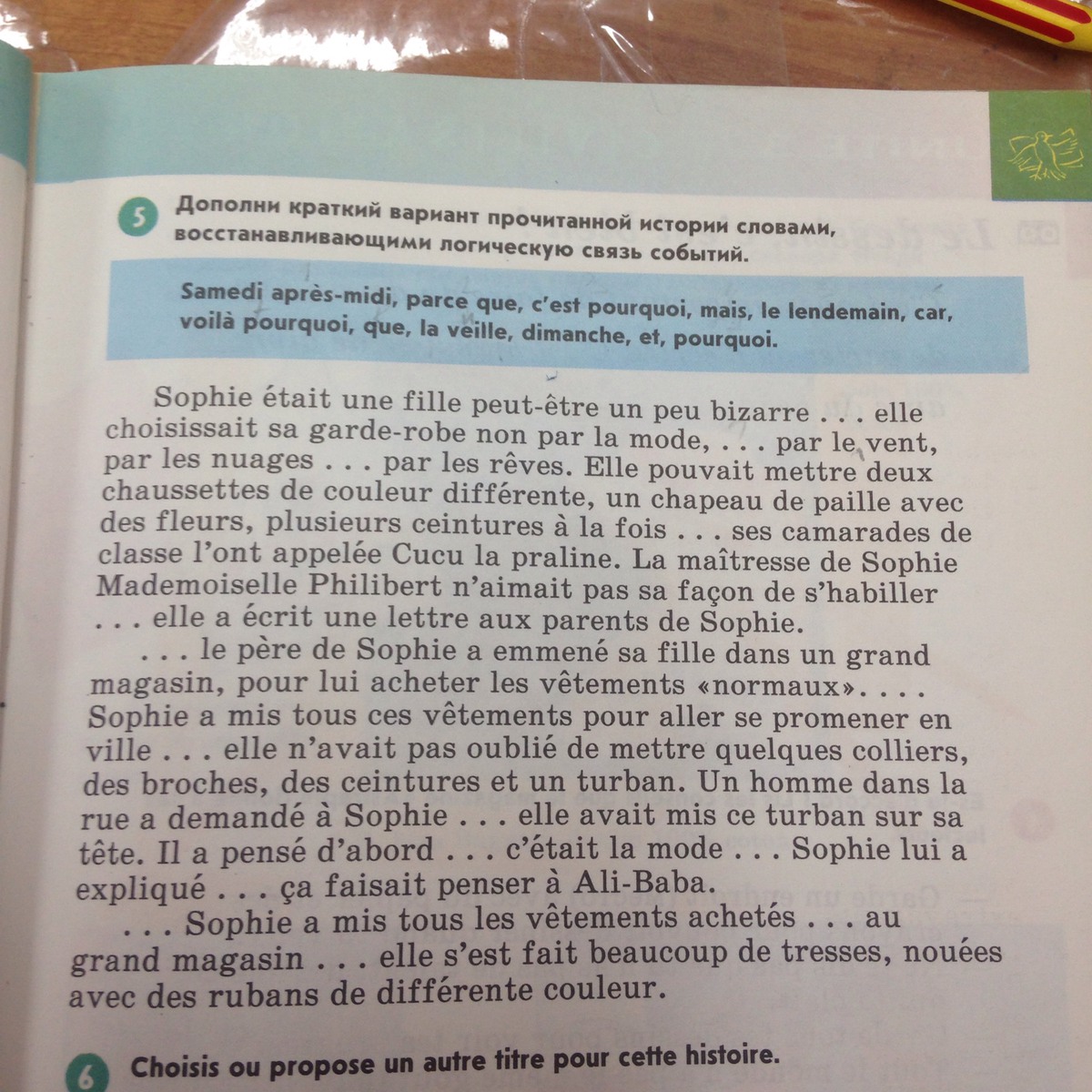 5 Дополни краткий вариант прочитанной истории словами, восстанавливающими логическую связь событий.

Samedi après-midi, parce que, c'est pourquoi, mais, le lendemain, car, voilà pourquoi, que, la veille, dimanche, et, pourquoi.

Sophie était une fille peut-être un peu bizarre . . . elle choisissait sa garde-robe non par la mode, . . . par le vent, par les nuages . . . par les rêves. Elle pouvait mettre deux chaussettes de couleur différente, un chapeau de paille avec des fleurs, plusieurs ceintures à la fois . . . ses camarades de classe l'ont appelée Cucu la praline. La maîtresse de Sophie Mademoiselle Philibert n'aimait pas sa façon de s'habiller . . . elle a écrit une lettre aux parents de Sophie.

. . . le père de Sophie a emmené sa fille dans un grand magasin, pour lui acheter les vêtements «normaux». . . . Sophie a mis tous ces vêtements pour aller se promener en ville . . . elle n'avait pas oublié de mettre quelques colliers, des broches, des ceintures et un turban. Un homme dans la rue a demandé à Sophie . . . elle avait mis ce turban sur sa tête. Il a pensé d'abord . . . c'était la mode . . . Sophie lui a expliqué . . . ça faisait penser à Ali-Baba.

. . . Sophie a mis tous les vêtements achetés . . . au grand magasin . . . elle s'est fait beaucoup de tresses, nouées avec des rubans de différente couleur.

6 Choisis ou propose un autre titre pour cette histoire.